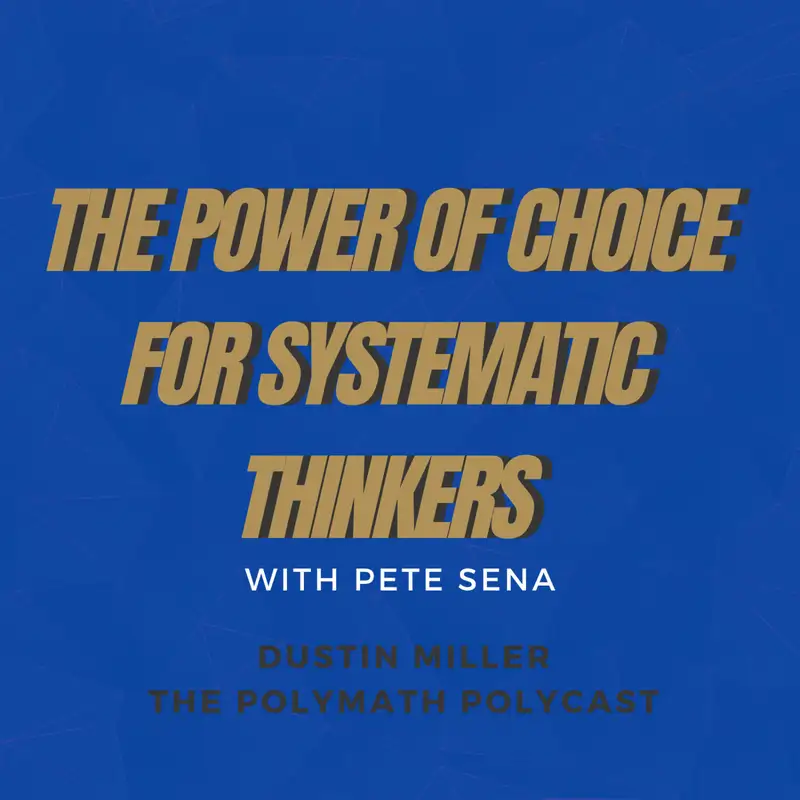 THE POWER OF CHOICE FOR SYSTEMATIC THINKERS

WITH PETE SENA

DUSTIN MILLER
THE POLYMATH POLYCAST